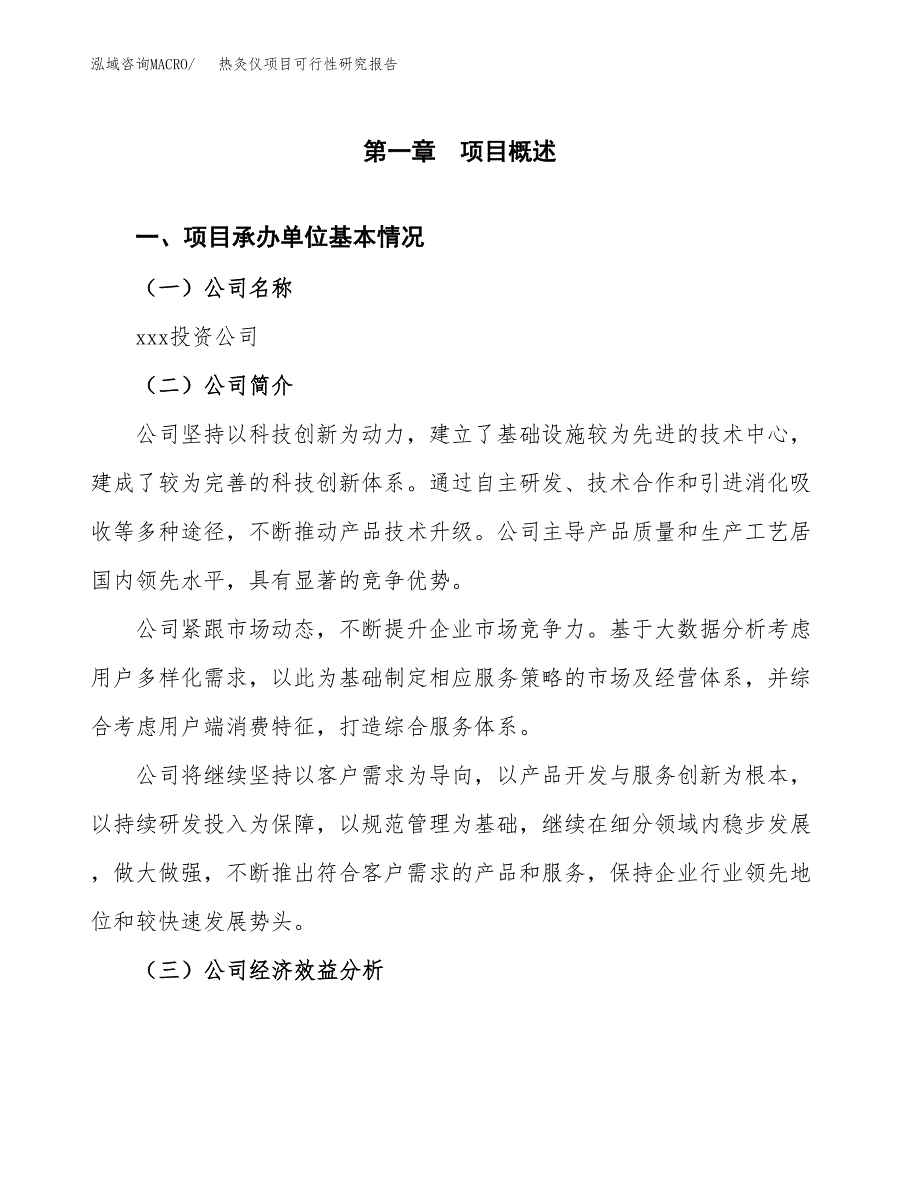 泓域咨询MACRO/　热灸仪项目可行性研究报告

第一章　项目概述

一、项目承办单位基本情况

（一）公司名称

xxx投资公司

（二）公司简介

公司坚持以科技创新为动力，建立了基础设施较为先进的技术中心，建成了较为完善的科技创新体系。通过自主研发、技术合作和引进消化吸收等多种途径，不断推动产品技术升级。公司主导产品质量和生产工艺居国内领先水平，具有显著的竞争优势。

公司紧跟市场动态，不断提升企业市场竞争力。基于大数据分析考虑用户多样化需求，以此为基础制定相应服务策略的市场及经营体系，并综合考虑用户端消费特征，打造综合服务体系。

公司将继续坚持以客户需求为导向，以产品开发与服务创新为根本，以持续研发投入为保障，以规范管理为基础，继续在细分领域内稳步发展，做大做强，不断推出符合客户需求的产品和服务，保持企业行业领先地位和较快速发展势头。

（三）公司经济效益分析